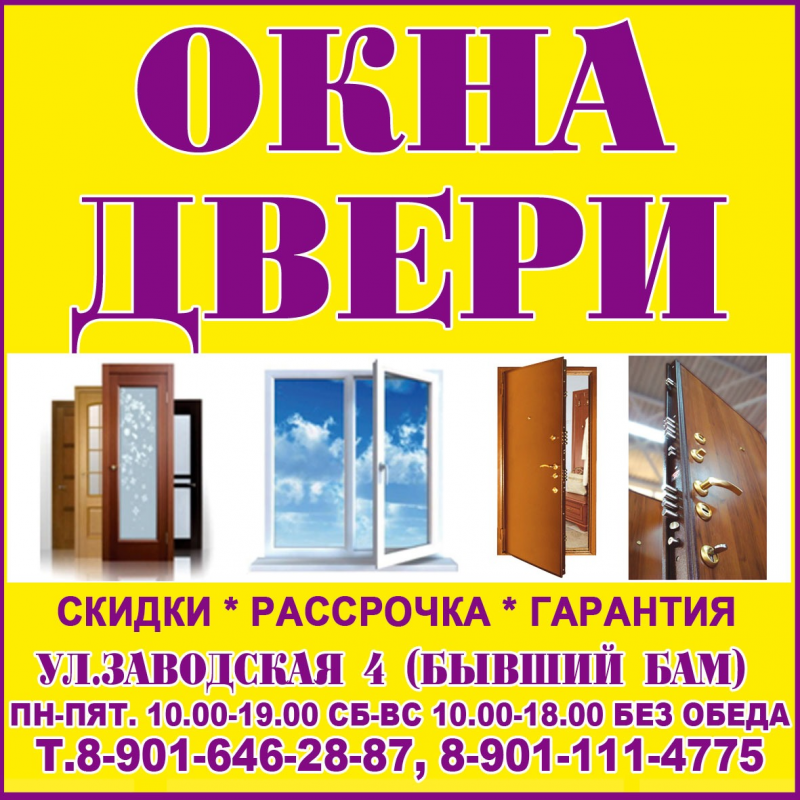 ОКНА
ДВЕРИ

СКИДКИ * РАССРОЧКА * ГАРАНТИЯ
УЛ.ЗАВОДСКАЯ 4 (БЫВШИЙ БАМ)
ПН-ПЯТ. 10.00-19.00 СБ-ВС 10.00-18.00 БЕЗ ОБЕДА
Т.8-901-646-28-87, 8-901-111-4775